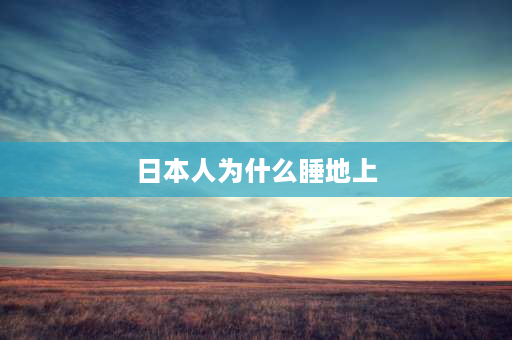 日本人为什么睡地上